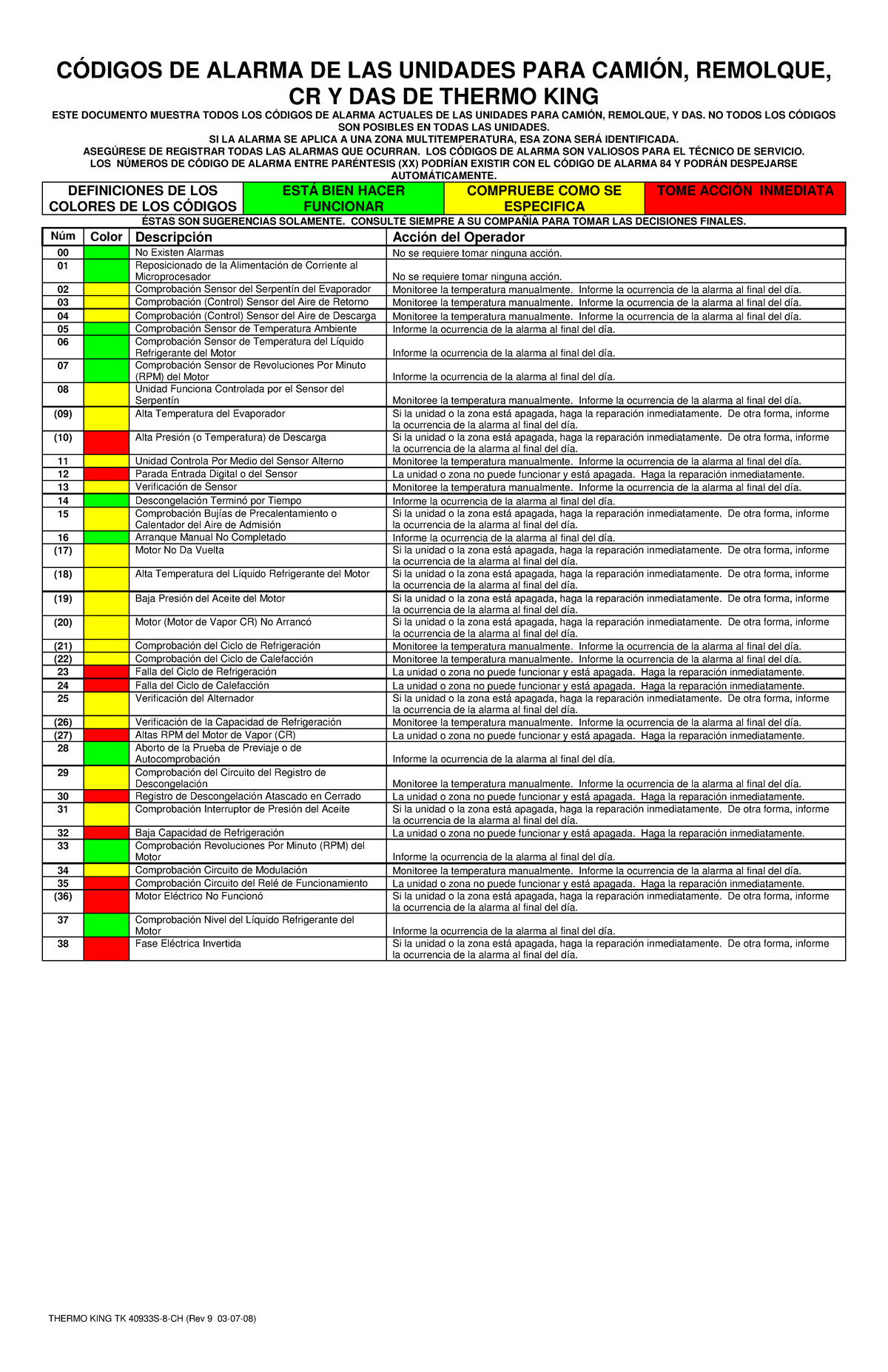 CÓDIGOS DE ALARMA DE LAS UNIDADES PARA CAMIÓN, REMOLQUE, CR Y DAS DE THERMO KING

ESTE DOCUMENTO MUESTRA TODOS LOS CÓDIGOS DE ALARMA ACTUALES DE LAS UNIDADES PARA CAMIÓN, REMOLQUE, Y DAS. NO TODOS LOS CÓDIGOS SON POSIBLES EN TODAS LAS UNIDADES.
SI LA ALARMA SE APLICA A UNA ZONA MULTITEMPERATURA, ESA ZONA SERÁ IDENTIFICADA.
ASEGÚRESE DE REGISTRAR TODAS LAS ALARMAS QUE OCURRAN. LOS CÓDIGOS DE ALARMA SON VALIOSOS PARA EL TÉCNICO DE SERVICIO.
LOS NÚMEROS DE CÓDIGO DE ALARMA ENTRE PARÉNTESIS (XX) PODRÍAN EXISTIR CON EL CÓDIGO DE ALARMA 84 Y PODRÁN DESPEJARSE AUTOMÁTICAMENTE.

| DEFINICIONES DE LOS COLORES DE LOS CÓDIGOS | ESTÁ BIEN HACER FUNCIONAR | COMPRUEBE COMO SE ESPECIFICA | TOME ACCIÓN INMEDIATA |
|---|---|---|---|

ÉSTAS SON SUGERENCIAS SOLAMENTE. CONSULTE SIEMPRE A SU COMPAÑÍA PARA TOMAR LAS DECISIONES FINALES.

| Núm | Color | Descripción | Acción del Operador |
|---|---|---|---|
| 00 | | No Existen Alarmas | No se requiere tomar ninguna acción. |
| 01 | | Reposicionado de la Alimentación de Corriente al Microprocesador | No se requiere tomar ninguna acción. |
| 02 | | Comprobación Sensor del Serpentín del Evaporador | Monitoree la temperatura manualmente. Informe la ocurrencia de la alarma al final del día. |
| 03 | | Comprobación (Control) Sensor del Aire de Retorno | Monitoree la temperatura manualmente. Informe la ocurrencia de la alarma al final del día. |
| 04 | | Comprobación (Control) Sensor del Aire de Descarga | Monitoree la temperatura manualmente. Informe la ocurrencia de la alarma al final del día. |
| 05 | | Comprobación Sensor de Temperatura Ambiente | Informe la ocurrencia de la alarma al final del día. |
| 06 | | Comprobación Sensor de Temperatura del Líquido Refrigerante del Motor | Informe la ocurrencia de la alarma al final del día. |
| 07 | | Comprobación Sensor de Revoluciones Por Minuto (RPM) del Motor | Informe la ocurrencia de la alarma al final del día. |
| 08 | | Unidad Funciona Controlada por el Sensor del Serpentín | Monitoree la temperatura manualmente. Informe la ocurrencia de la alarma al final del día. |
| (09) | | Alta Temperatura del Evaporador | Si la unidad o la zona está apagada, haga la reparación inmediatamente. De otra forma, informe la ocurrencia de la alarma al final del día. |
| (10) | | Alta Presión (o Temperatura) de Descarga | Si la unidad o la zona está apagada, haga la reparación inmediatamente. De otra forma, informe la ocurrencia de la alarma al final del día. |
| 11 | | Unidad Controla Por Medio del Sensor Alterno | Monitoree la temperatura manualmente. Informe la ocurrencia de la alarma al final del día. |
| 12 | | Parada Entrada Digital o del Sensor | La unidad o zona no puede funcionar y está apagada. Haga la reparación inmediatamente. |
| 13 | | Verificación de Sensor | Monitoree la temperatura manualmente. Informe la ocurrencia de la alarma al final del día. |
| 14 | | Descongelación Terminó por Tiempo | Informe la ocurrencia de la alarma al final del día. |
| 15 | | Comprobación Bujías de Precalentamiento o Calentador del Aire de Admisión | Si la unidad o la zona está apagada, haga la reparación inmediatamente. De otra forma, informe la ocurrencia de la alarma al final del día. |
| 16 | | Arranque Manual No Completado | Informe la ocurrencia de la alarma al final del día. |
| (17) | | Motor No Da Vuelta | Si la unidad o la zona está apagada, haga la reparación inmediatamente. De otra forma, informe la ocurrencia de la alarma al final del día. |
| (18) | | Alta Temperatura del Líquido Refrigerante del Motor | Si la unidad o la zona está apagada, haga la reparación inmediatamente. De otra forma, informe la ocurrencia de la alarma al final del día. |
| (19) | | Baja Presión del Aceite del Motor | Si la unidad o la zona está apagada, haga la reparación inmediatamente. De otra forma, informe la ocurrencia de la alarma al final del día. |
| (20) | | Motor (Motor de Vapor CR) No Arrancó | Si la unidad o la zona está apagada, haga la reparación inmediatamente. De otra forma, informe la ocurrencia de la alarma al final del día. |
| (21) | | Comprobación del Ciclo de Refrigeración | Monitoree la temperatura manualmente. Informe la ocurrencia de la alarma al final del día. |
| (22) | | Comprobación del Ciclo de Calefacción | Monitoree la temperatura manualmente. Informe la ocurrencia de la alarma al final del día. |
| 23 | | Falla del Ciclo de Refrigeración | La unidad o zona no puede funcionar y está apagada. Haga la reparación inmediatamente. |
| 24 | | Falla del Ciclo de Calefacción | La unidad o zona no puede funcionar y está apagada. Haga la reparación inmediatamente. |
| 25 | | Verificación del Alternador | Si la unidad o la zona está apagada, haga la reparación inmediatamente. De otra forma, informe la ocurrencia de la alarma al final del día. |
| (26) | | Verificación de la Capacidad de Refrigeración | Monitoree la temperatura manualmente. Informe la ocurrencia de la alarma al final del día. |
| (27) | | Altas RPM del Motor de Vapor (CR) | La unidad o zona no puede funcionar y está apagada. Haga la reparación inmediatamente. |
| 28 | | Aborto de la Prueba de Previaje o de Autocomprobación | Informe la ocurrencia de la alarma al final del día. |
| 29 | | Comprobación del Circuito del Registro de Descongelación | Monitoree la temperatura manualmente. Informe la ocurrencia de la alarma al final del día. |
| 30 | | Registro de Descongelación Atascado en Cerrado | La unidad o zona no puede funcionar y está apagada. Haga la reparación inmediatamente. |
| 31 | | Comprobación Interruptor de Presión del Aceite | Si la unidad o la zona está apagada, haga la reparación inmediatamente. De otra forma, informe la ocurrencia de la alarma al final del día. |
| 32 | | Baja Capacidad de Refrigeración | La unidad o zona no puede funcionar y está apagada. Haga la reparación inmediatamente. |
| 33 | | Comprobación Revoluciones Por Minuto (RPM) del Motor | Informe la ocurrencia de la alarma al final del día. |
| 34 | | Comprobación Circuito de Modulación | Monitoree la temperatura manualmente. Informe la ocurrencia de la alarma al final del día. |
| 35 | | Comprobación Circuito del Relé de Funcionamiento | La unidad o zona no puede funcionar y está apagada. Haga la reparación inmediatamente. |
| (36) | | Motor Eléctrico No Funcionó | Si la unidad o la zona está apagada, haga la reparación inmediatamente. De otra forma, informe la ocurrencia de la alarma al final del día. |
| 37 | | Comprobación Nivel del Líquido Refrigerante del Motor | Informe la ocurrencia de la alarma al final del día. |
| 38 | | Fase Eléctrica Invertida | Si la unidad o la zona está apagada, haga la reparación inmediatamente. De otra forma, informe la ocurrencia de la alarma al final del día. |

THERMO KING TK 40933S-8-CH (Rev 9 03-07-08)